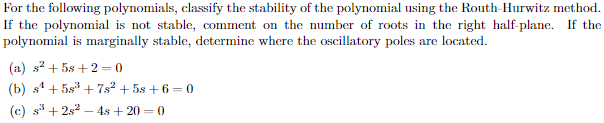 For the following polynomials, classify the stability of the polynomial using the Routh-Hurwitz method. If the polynomial is not stable, comment on the number of roots in the right half-plane. If the polynomial is marginally stable, determine where the oscillatory poles are located.

(a) $s^2 + 5s + 2 = 0$

(b) $s^4 + 5s^3 + 7s^2 + 5s + 6 = 0$

(c) $s^3 + 2s^2 - 4s + 20 = 0$